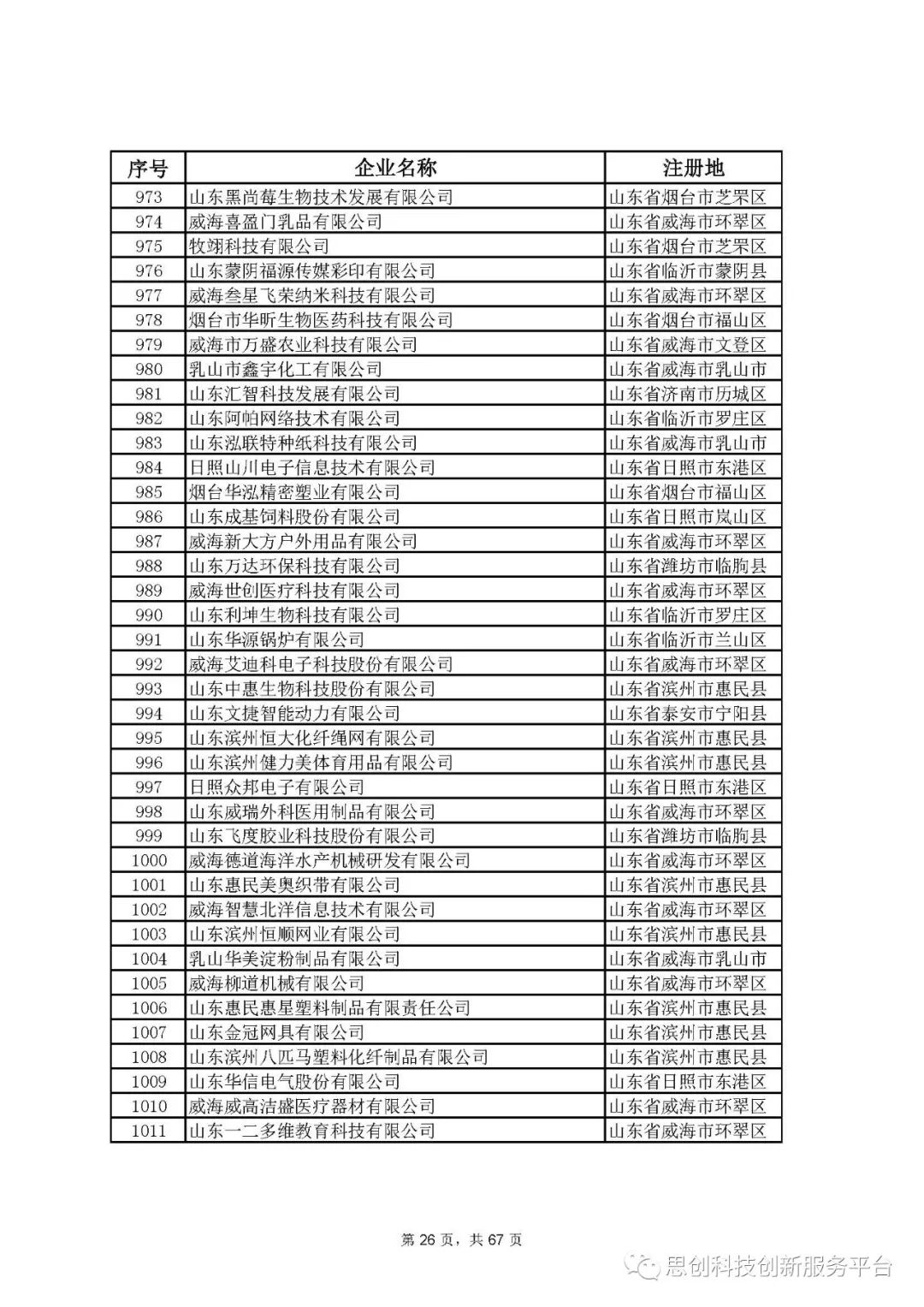 | 序号 | 企业名称 | 注册地 |
|---|---|---|
| 973 | 山东黑尚莓生物技术发展有限公司 | 山东省烟台市芝罘区 |
| 974 | 威海喜盈门乳品有限公司 | 山东省威海市环翠区 |
| 975 | 牧翊科技有限公司 | 山东省烟台市芝罘区 |
| 976 | 山东蒙阴福源传媒彩印有限公司 | 山东省临沂市蒙阴县 |
| 977 | 威海叁星飞荣纳米科技有限公司 | 山东省威海市环翠区 |
| 978 | 烟台市华昕生物医药科技有限公司 | 山东省烟台市福山区 |
| 979 | 威海市万盛农业科技有限公司 | 山东省威海市文登区 |
| 980 | 乳山市鑫宇化工有限公司 | 山东省威海市乳山市 |
| 981 | 山东汇智科技发展有限公司 | 山东省济南市历城区 |
| 982 | 山东阿帕网络技术有限公司 | 山东省临沂市罗庄区 |
| 983 | 山东泓联特种纸科技有限公司 | 山东省威海市乳山市 |
| 984 | 日照山川电子信息技术有限公司 | 山东省日照市东港区 |
| 985 | 烟台华泓精密塑业有限公司 | 山东省烟台市福山区 |
| 986 | 山东成基饲料股份有限公司 | 山东省日照市岚山区 |
| 987 | 威海新大方户外用品有限公司 | 山东省威海市环翠区 |
| 988 | 山东万达环保科技有限公司 | 山东省潍坊市临朐县 |
| 989 | 威海世创医疗科技有限公司 | 山东省威海市环翠区 |
| 990 | 山东利坤生物科技有限公司 | 山东省临沂市罗庄区 |
| 991 | 山东华源锅炉有限公司 | 山东省临沂市兰山区 |
| 992 | 威海艾迪科电子科技股份有限公司 | 山东省威海市环翠区 |
| 993 | 山东中惠生物科技股份有限公司 | 山东省滨州市惠民县 |
| 994 | 山东文捷智能动力有限公司 | 山东省泰安市宁阳县 |
| 995 | 山东滨州恒大化纤绳网有限公司 | 山东省滨州市惠民县 |
| 996 | 山东滨州健力美体育用品有限公司 | 山东省滨州市惠民县 |
| 997 | 日照众邦电子有限公司 | 山东省日照市东港区 |
| 998 | 山东威瑞外科医用制品有限公司 | 山东省威海市环翠区 |
| 999 | 山东飞度胶业科技股份有限公司 | 山东省潍坊市临朐县 |
| 1000 | 威海德道海洋水产机械研发有限公司 | 山东省威海市环翠区 |
| 1001 | 山东惠民美奥织带有限公司 | 山东省滨州市惠民县 |
| 1002 | 威海智慧北洋信息技术有限公司 | 山东省威海市环翠区 |
| 1003 | 山东滨州恒顺网业有限公司 | 山东省滨州市惠民县 |
| 1004 | 乳山华美淀粉制品有限公司 | 山东省威海市乳山市 |
| 1005 | 威海柳道机械有限公司 | 山东省威海市环翠区 |
| 1006 | 山东惠民惠星塑料制品有限责任公司 | 山东省滨州市惠民县 |
| 1007 | 山东金冠网具有限公司 | 山东省滨州市惠民县 |
| 1008 | 山东滨州八匹马塑料化纤制品有限公司 | 山东省滨州市惠民县 |
| 1009 | 山东华信电气股份有限公司 | 山东省日照市东港区 |
| 1010 | 威海威高洁盛医疗器材有限公司 | 山东省威海市环翠区 |
| 1011 | 山东一二多维教育科技有限公司 | 山东省威海市环翠区 |

第 26 页，共 67 页

思创科技创新服务平台